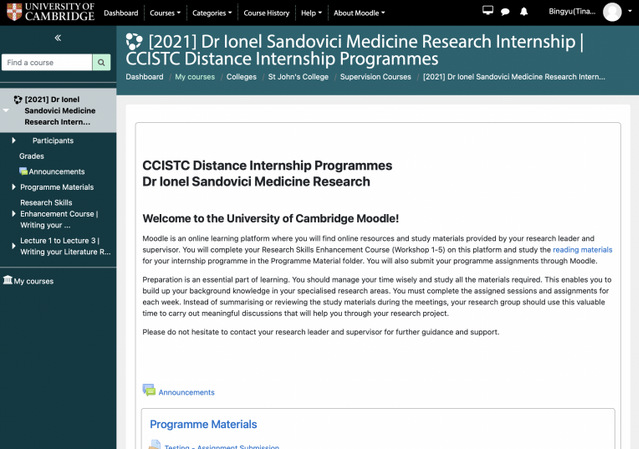 UNIVERSITY OF CAMBRIDGE

Dashboard Courses Categories Course History Help About Moodle

Bingyu(Tina...

«

Find a course

[2021] Dr Ionel Sandovici Medicine Research Intern...

Participants

Grades

Announcements

Programme Materials

Research Skills Enhancement Course | Writing your ...

Lecture 1 to Lecture 3 | Writing your Literature R...

My courses

[2021] Dr Ionel Sandovici Medicine Research Internship | CCISTC Distance Internship Programmes

Dashboard / My courses / Colleges / St John's College / Supervision Courses / [2021] Dr Ionel Sandovici Medicine Research Intern...

CCISTC Distance Internship Programmes
Dr Ionel Sandovici Medicine Research

Welcome to the University of Cambridge Moodle!

Moodle is an online learning platform where you will find online resources and study materials provided by your research leader and supervisor. You will complete your Research Skills Enhancement Course (Workshop 1-5) on this platform and study the reading materials for your internship programme in the Programme Material folder. You will also submit your programme assignments through Moodle.

Preparation is an essential part of learning. You should manage your time wisely and study all the materials required. This enables you to build up your background knowledge in your specialised research areas. You must complete the assigned sessions and assignments for each week. Instead of summarising or reviewing the study materials during the meetings, your research group should use this valuable time to carry out meaningful discussions that will help you through your research project.

Please do not hesitate to contact your research leader and supervisor for further guidance and support.

Announcements

Programme Materials

Testing - Assignment Submission